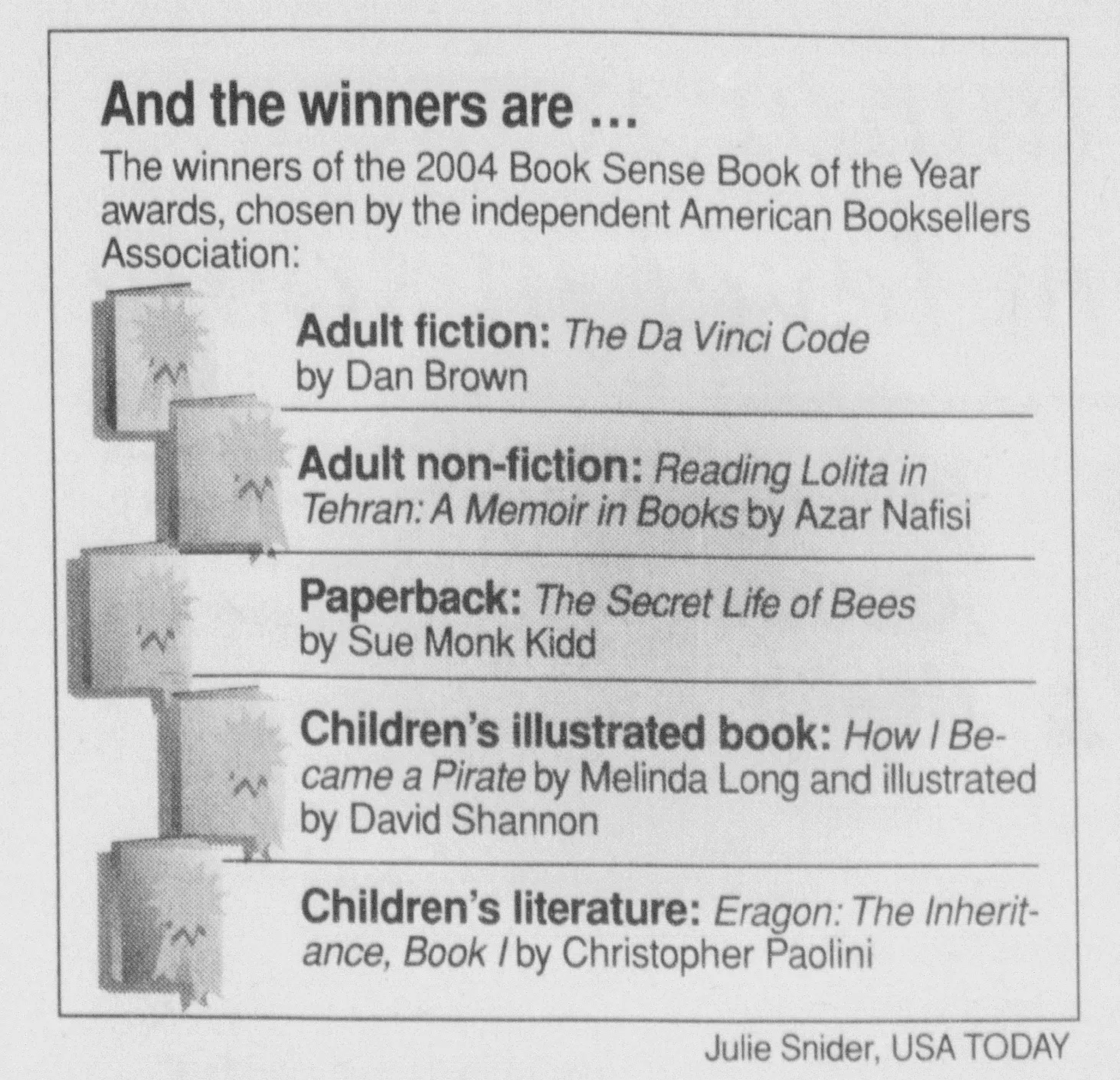 And the winners are ...

The winners of the 2004 Book Sense Book of the Year awards, chosen by the independent American Booksellers Association:

Adult fiction: The Da Vinci Code by Dan Brown

Adult non-fiction: Reading Lolita in Tehran: A Memoir in Books by Azar Nafisi

Paperback: The Secret Life of Bees by Sue Monk Kidd

Children's illustrated book: How I Became a Pirate by Melinda Long and illustrated by David Shannon

Children's literature: Eragon: The Inheritance, Book I by Christopher Paolini

Julie Snider, USA TODAY